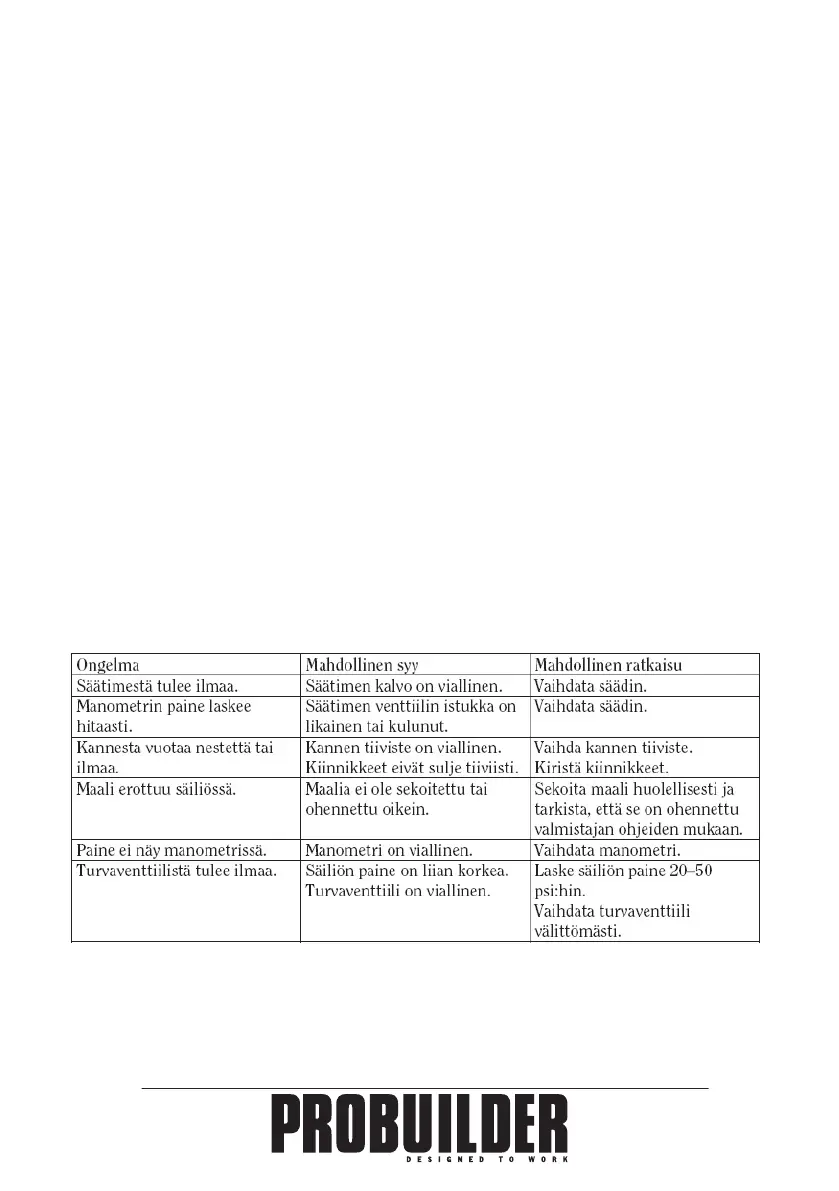 | Ongelma | Mahdollinen syy | Mahdollinen ratkaisu |
|---|---|---|
| Säätimestä tulee ilmaa. | Säätimen kalvo on viallinen. | Vaihdata säädin. |
| Manometrin paine laskee hitaasti. | Säätimen venttiilin istukka on likainen tai kulunut. | Vaihdata säädin. |
| Kannesta vuotaa nestettä tai ilmaa. | Kannen tiiviste on viallinen. Kiinnikkeet eivät sulje tiiviisti. | Vaihda kannen tiiviste. Kiristä kiinnikkeet. |
| Maali erottuu säiliössä. | Maalia ei ole sekoitettu tai ohennettu oikein. | Sekoita maali huolellisesti ja tarkista, että se on ohennettu valmistajan ohjeiden mukaan. |
| Paine ei näy manometrissä. | Manometri on viallinen. | Vaihdata manometri. |
| Turvaventtiilistä tulee ilmaa. | Säiliön paine on liian korkea. Turvaventtiili on viallinen. | Laske säiliön paine 20–50 psi:hin. Vaihdata turvaventtiili välittömästi. |

PROBUILDER
DESIGNED TO WORK